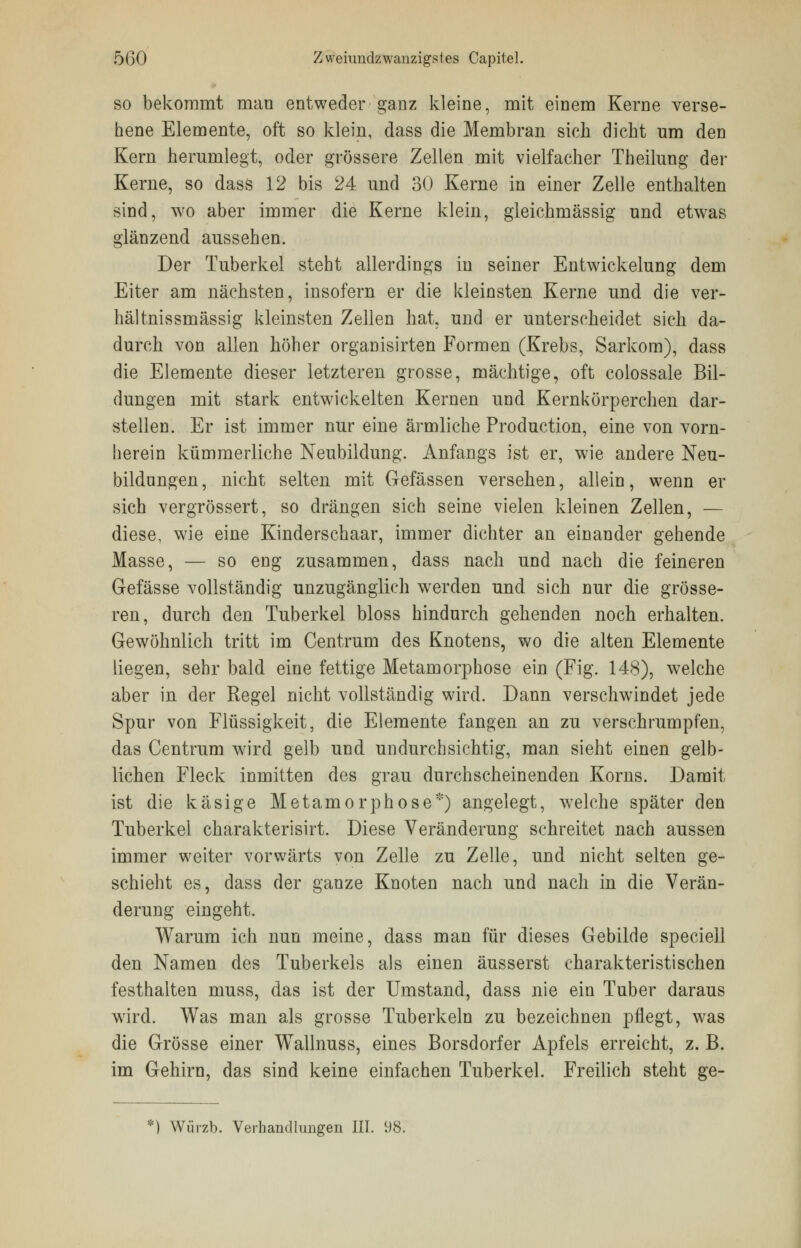 560 Zweiundzwanzigstes Capitel.

so bekommt man entweder ganz kleine, mit einem Kerne versehene Elemente, oft so klein, dass die Membran sich dicht um den Kern herumlegt, oder grössere Zellen mit vielfacher Theilung der Kerne, so dass 12 bis 24 und 30 Kerne in einer Zelle enthalten sind, wo aber immer die Kerne klein, gleichmässig und etwas glänzend aussehen.

Der Tuberkel steht allerdings in seiner Entwickelung dem Eiter am nächsten, insofern er die kleinsten Kerne und die verhältnissmässig kleinsten Zellen hat, und er unterscheidet sich dadurch von allen höher organisirten Formen (Krebs, Sarkom), dass die Elemente dieser letzteren grosse, mächtige, oft colossale Bildungen mit stark entwickelten Kernen und Kernkörperchen darstellen. Er ist immer nur eine ärmliche Production, eine von vornherein kümmerliche Neubildung. Anfangs ist er, wie andere Neubildungen, nicht selten mit Gefässen versehen, allein, wenn er sich vergrössert, so drängen sich seine vielen kleinen Zellen, — diese, wie eine Kinderschaar, immer dichter an einander gehende Masse, — so eng zusammen, dass nach und nach die feineren Gefässe vollständig unzugänglich werden und sich nur die grösseren, durch den Tuberkel bloss hindurch gehenden noch erhalten. Gewöhnlich tritt im Centrum des Knotens, wo die alten Elemente liegen, sehr bald eine fettige Metamorphose ein (Fig. 148), welche aber in der Regel nicht vollständig wird. Dann verschwindet jede Spur von Flüssigkeit, die Elemente fangen an zu verschrumpfen, das Centrum wird gelb und undurchsichtig, man sieht einen gelblichen Fleck inmitten des grau durchscheinenden Korns. Damit ist die käsige Metamorphose*) angelegt, welche später den Tuberkel charakterisirt. Diese Veränderung schreitet nach aussen immer weiter vorwärts von Zelle zu Zelle, und nicht selten geschieht es, dass der ganze Knoten nach und nach in die Veränderung eingeht.

Warum ich nun meine, dass man für dieses Gebilde speciell den Namen des Tuberkels als einen äusserst charakteristischen festhalten muss, das ist der Umstand, dass nie ein Tuber daraus wird. Was man als grosse Tuberkeln zu bezeichnen pflegt, was die Grösse einer Wallnuss, eines Borsdorfer Apfels erreicht, z. B. im Gehirn, das sind keine einfachen Tuberkel. Freilich steht ge-

*) Würzb. Verhandlungen III. 98.